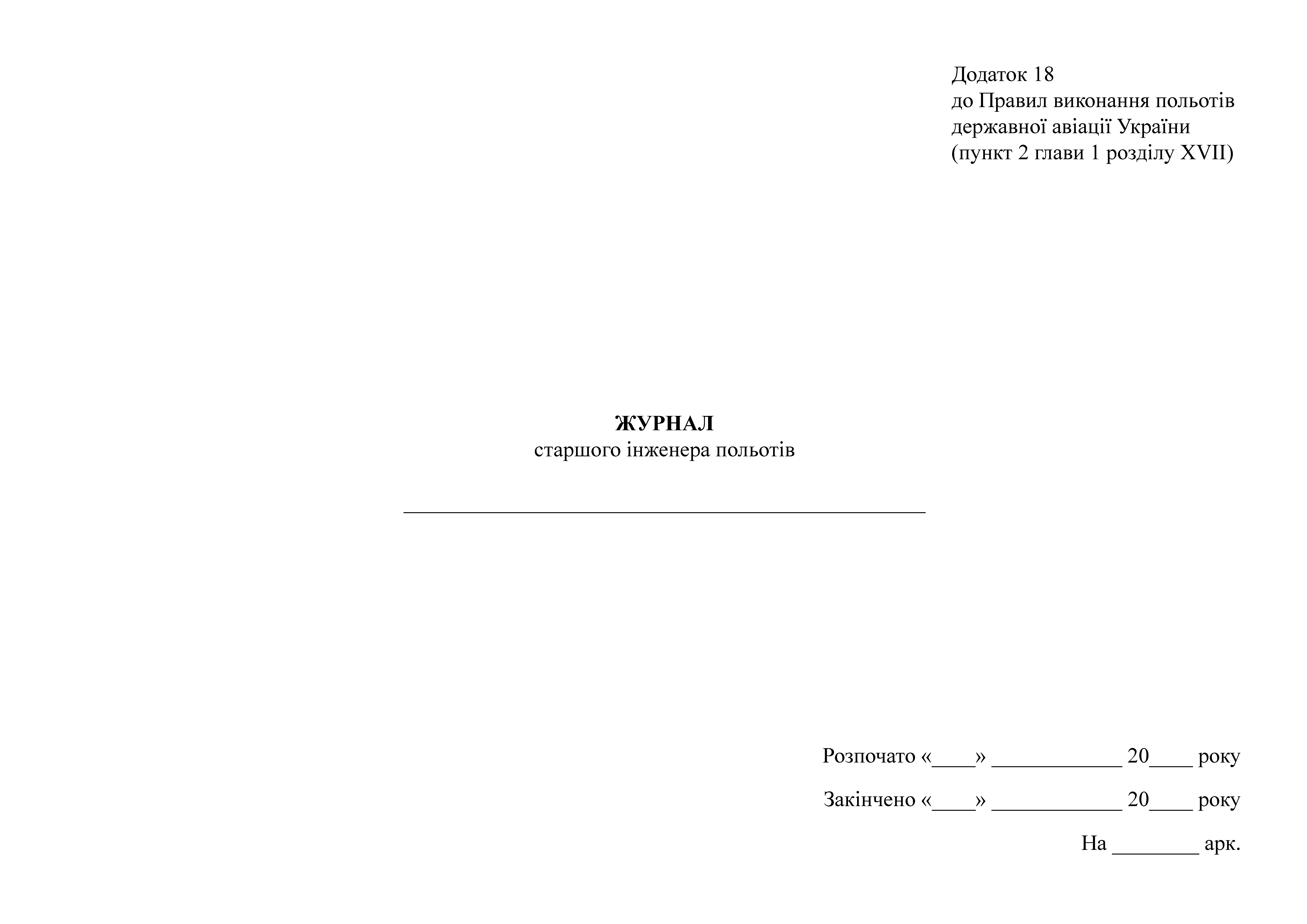 Додаток 18
до Правил виконання польотів
державної авіації України
(пункт 2 глави 1 розділу XVII)

ЖУРНАЛ
старшого інженера польотів

____

Розпочато «____» ____ 20____ року

Закінчено «____» ____ 20____ року

На ____ арк.